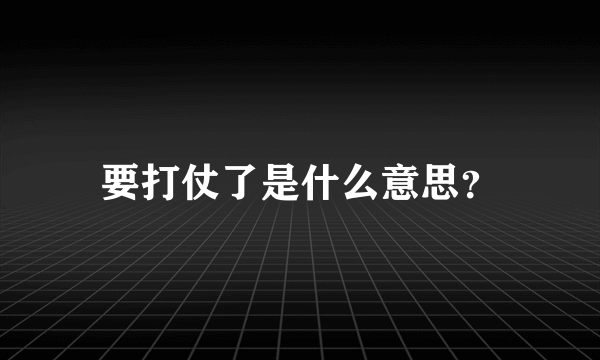 要打仗了是什么意思?